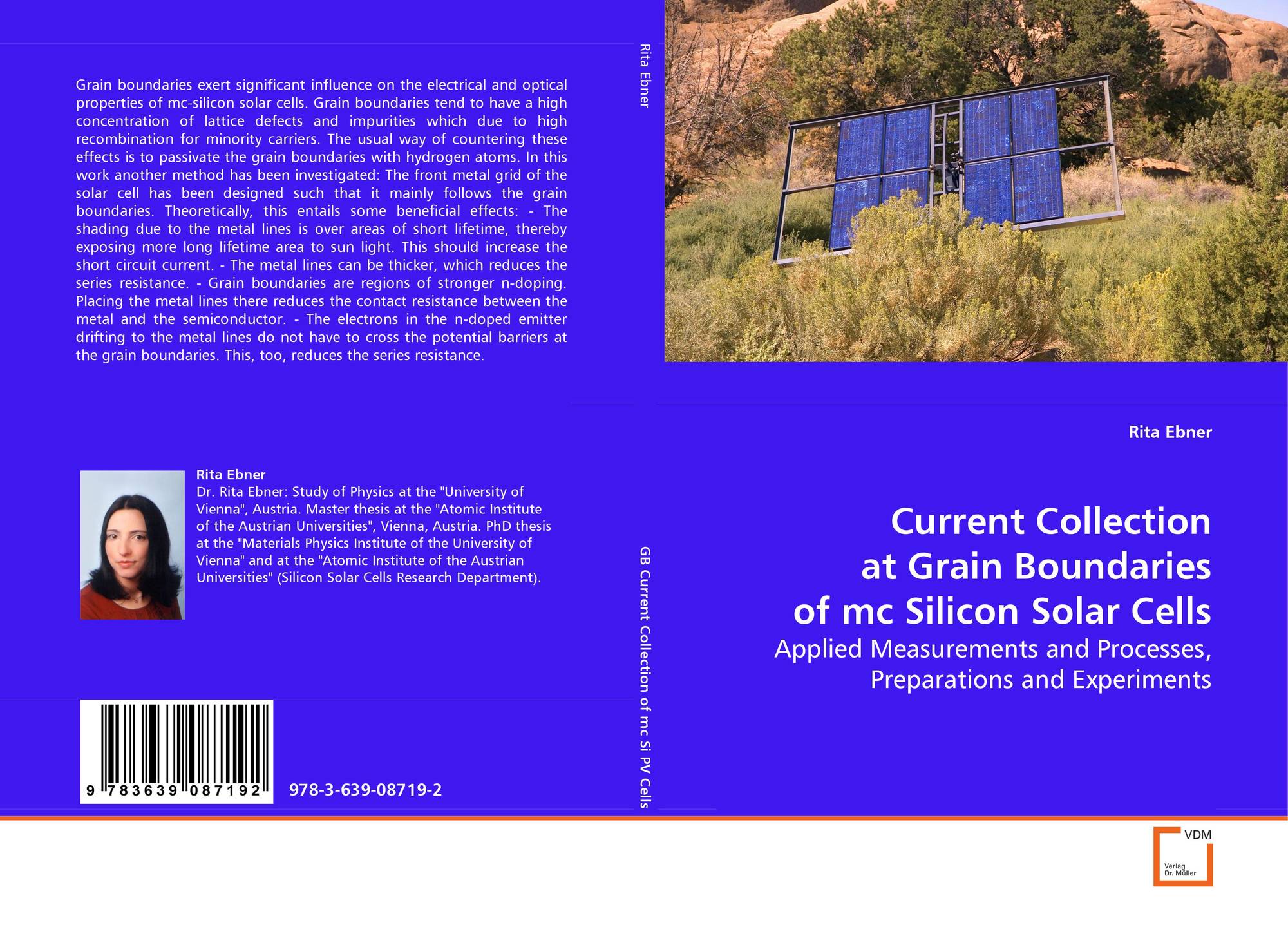 Grain boundaries exert significant influence on the electrical and optical properties of mc-silicon solar cells. Grain boundaries tend to have a high concentration of lattice defects and impurities which due to high recombination for minority carriers. The usual way of countering these effects is to passivate the grain boundaries with hydrogen atoms. In this work another method has been investigated: The front metal grid of the solar cell has been designed such that it mainly follows the grain boundaries. Theoretically, this entails some beneficial effects: - The shading due to the metal lines is over areas of short lifetime, thereby exposing more long lifetime area to sun light. This should increase the short circuit current. - The metal lines can be thicker, which reduces the series resistance. - Grain boundaries are regions of stronger n-doping. Placing the metal lines there reduces the contact resistance between the metal and the semiconductor. - The electrons in the n-doped emitter drifting to the metal lines do not have to cross the potential barriers at the grain boundaries. This, too, reduces the series resistance.

Rita Ebner
Dr. Rita Ebner: Study of Physics at the "University of Vienna", Austria. Master thesis at the "Atomic Institute of the Austrian Universities", Vienna, Austria. PhD thesis at the "Materials Physics Institute of the University of Vienna" and at the "Atomic Institute of the Austrian Universities" (Silicon Solar Cells Research Department).

9 783639 087192

978-3-639-08719-2

Rita Ebner

GB Current Collection of mc Si PV Cells

Rita Ebner

Current Collection
at Grain Boundaries
of mc Silicon Solar Cells

Applied Measurements and Processes,
Preparations and Experiments

VDM
Verlag
Dr. Müller